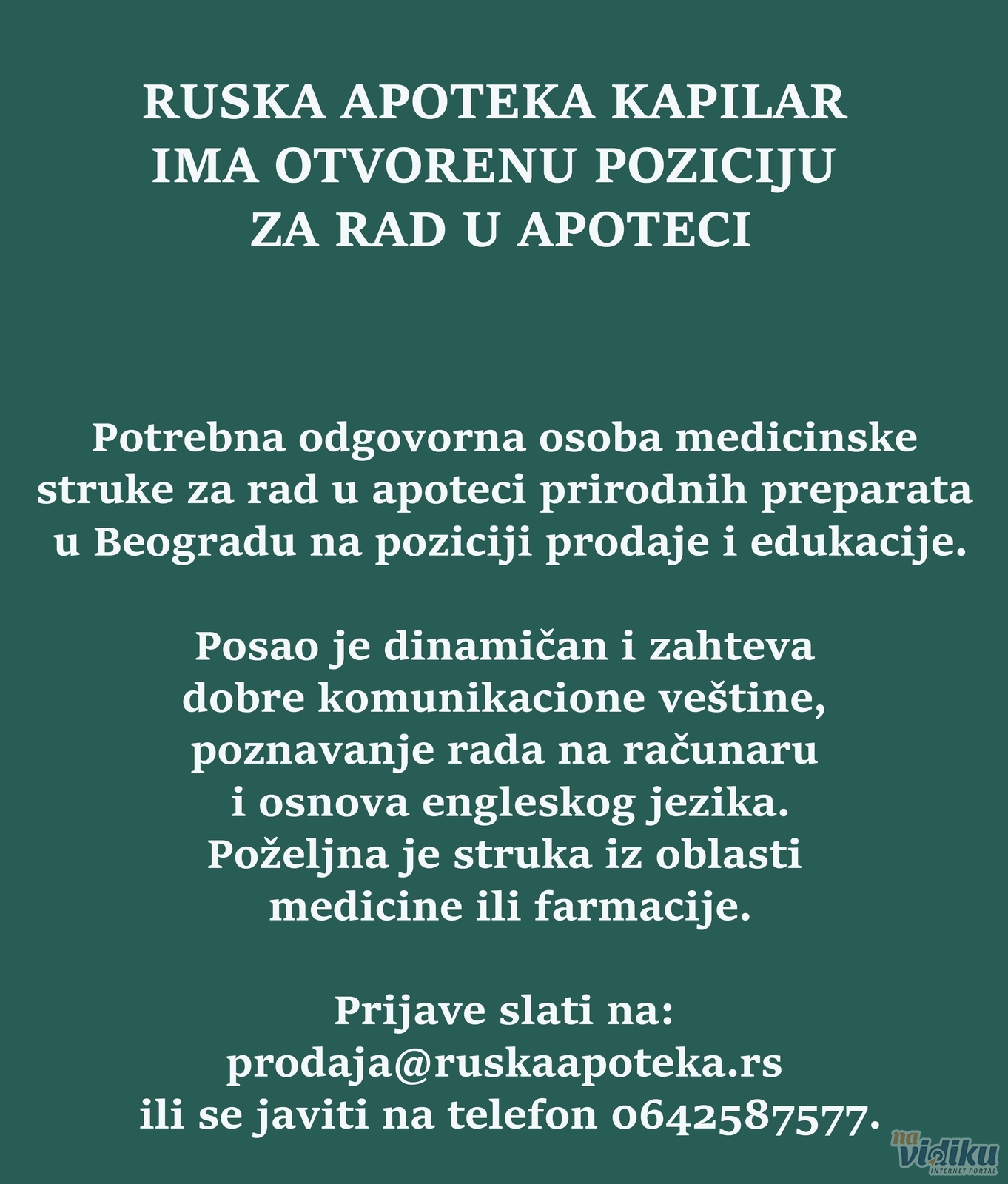 RUSKA APOTEKA KAPILAR
IMA OTVORENU POZICIJU
ZA RAD U APOTECI

Potrebna odgovorna osoba medicinske struke za rad u apoteci prirodnih preparata u Beogradu na poziciji prodaje i edukacije.

Posao je dinamičan i zahteva dobre komunikacione veštine, poznavanje rada na računaru i osnova engleskog jezika. Poželjna je struka iz oblasti medicine ili farmacije.

Prijave slati na:
prodaja@ruskaapoteka.rs
ili se javiti na telefon 0642587577.

na vidiku
INTERNET PORTAL